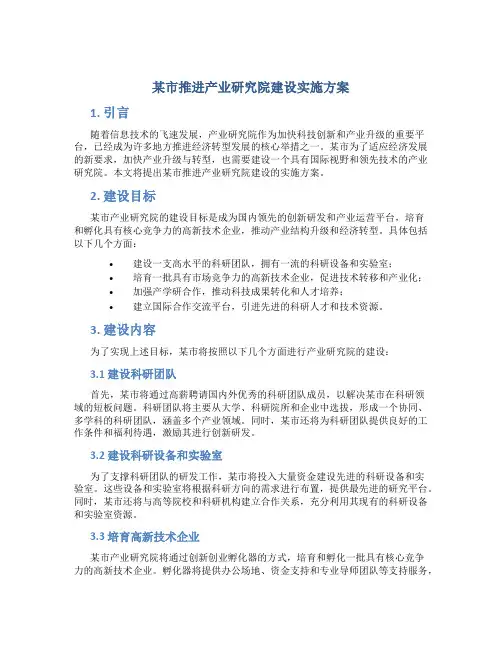 某市推进产业研究院建设实施方案

1. 引言

随着信息技术的飞速发展，产业研究院作为加快科技创新和产业升级的重要平台，已经成为许多地方推进经济转型发展的核心举措之一。某市为了适应经济发展的新要求，加快产业升级与转型，也需要建设一个具有国际视野和领先技术的产业研究院。本文将提出某市推进产业研究院建设的实施方案。

2. 建设目标

某市产业研究院的建设目标是成为国内领先的创新研发和产业运营平台，培育和孵化具有核心竞争力的高新技术企业，推动产业结构升级和经济转型。具体包括以下几个方面：

• 建设一支高水平的科研团队，拥有一流的科研设备和实验室；
• 培育一批具有市场竞争力的高新技术企业，促进技术转移和产业化；
• 加强产学研合作，推动科技成果转化和人才培养；
• 建立国际合作交流平台，引进先进的科研人才和技术资源。

3. 建设内容

为了实现上述目标，某市将按照以下几个方面进行产业研究院的建设：

3.1 建设科研团队

首先，某市将通过高薪聘请国内外优秀的科研团队成员，以解决某市在科研领域的短板问题。科研团队将主要从大学、科研院所和企业中选拔，形成一个协同、多学科的科研团队，涵盖多个产业领域。同时，某市还将为科研团队提供良好的工作条件和福利待遇，激励其进行创新研发。

3.2 建设科研设备和实验室

为了支撑科研团队的研发工作，某市将投入大量资金建设先进的科研设备和实验室。这些设备和实验室将根据科研方向的需求进行布置，提供最先进的研究平台。同时，某市还将与高等院校和科研机构建立合作关系，充分利用其现有的科研设备和实验室资源。

3.3 培育高新技术企业

某市产业研究院将通过创新创业孵化器的方式，培育和孵化一批具有核心竞争力的高新技术企业。孵化器将提供办公场地、资金支持和专业导师团队等支持服务，